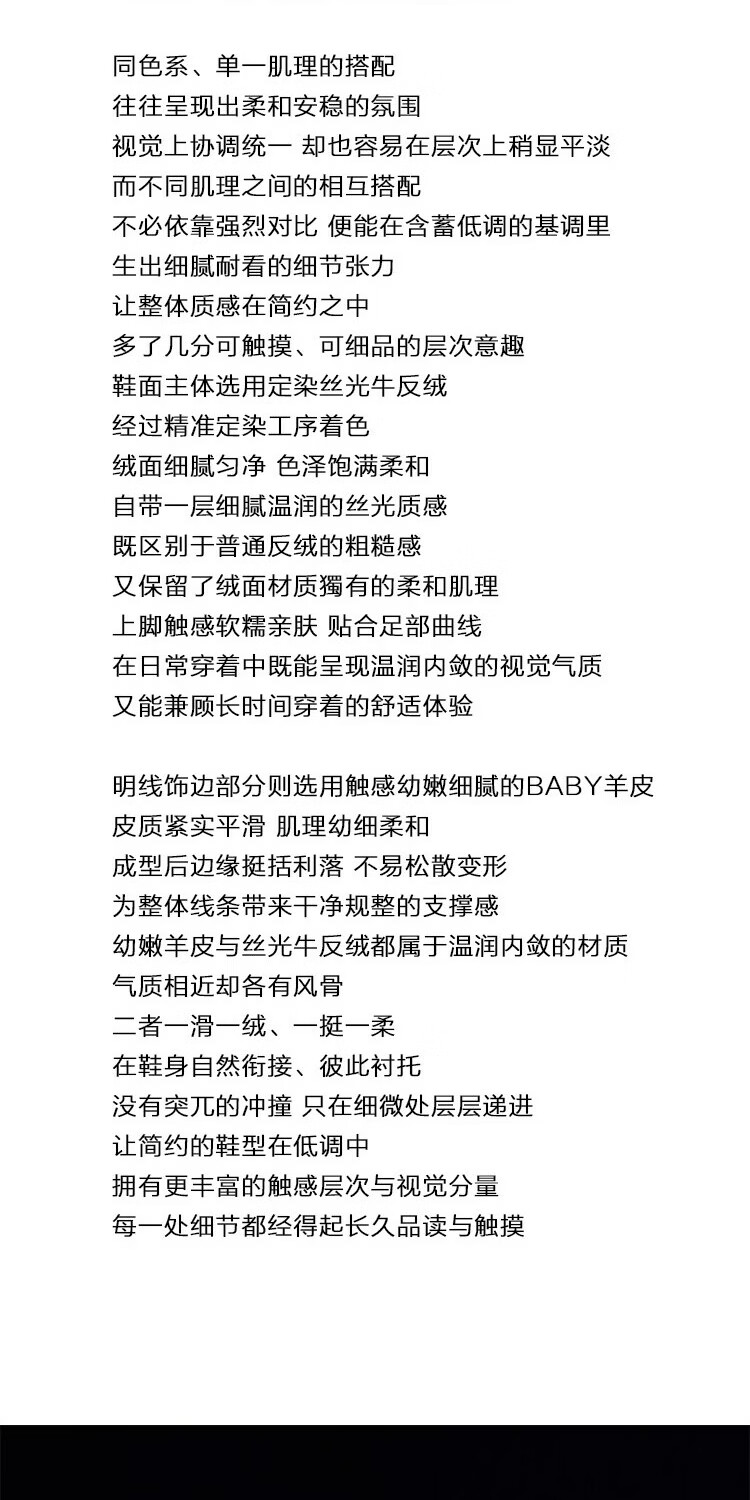 同色系、单一肌理的搭配
往往呈现出柔和安稳的氛围
视觉上协调统一 却也容易在层次上稍显平淡
而不同肌理之间的相互搭配
不必依靠强烈对比 便能在含蓄低调的基调里
生出细腻耐看的细节张力
让整体质感在简约之中
多了几分可触摸、可细品的层次意趣
鞋面主体选用定染丝光牛反绒
经过精准定染工序着色
绒面细腻匀净 色泽饱满柔和
自带一层细腻温润的丝光质感
既区别于普通反绒的粗糙感
又保留了绒面材质獨有的柔和肌理
上脚触感软糯亲肤 贴合足部曲线
在日常穿着中既能呈现温润内敛的视觉气质
又能兼顾长时间穿着的舒适体验

明线饰边部分则选用触感幼嫩细腻的BABY羊皮
皮质紧实平滑 肌理幼细柔和
成型后边缘挺括利落 不易松散变形
为整体线条带来干净规整的支撑感
幼嫩羊皮与丝光牛反绒都属于温润内敛的材质
气质相近却各有风骨
二者一滑一绒、一挺一柔
在鞋身自然衔接、彼此衬托
没有突兀的冲撞 只在细微处层层递进
让简约的鞋型在低调中
拥有更丰富的触感层次与视觉分量
每一处细节都经得起长久品读与触摸